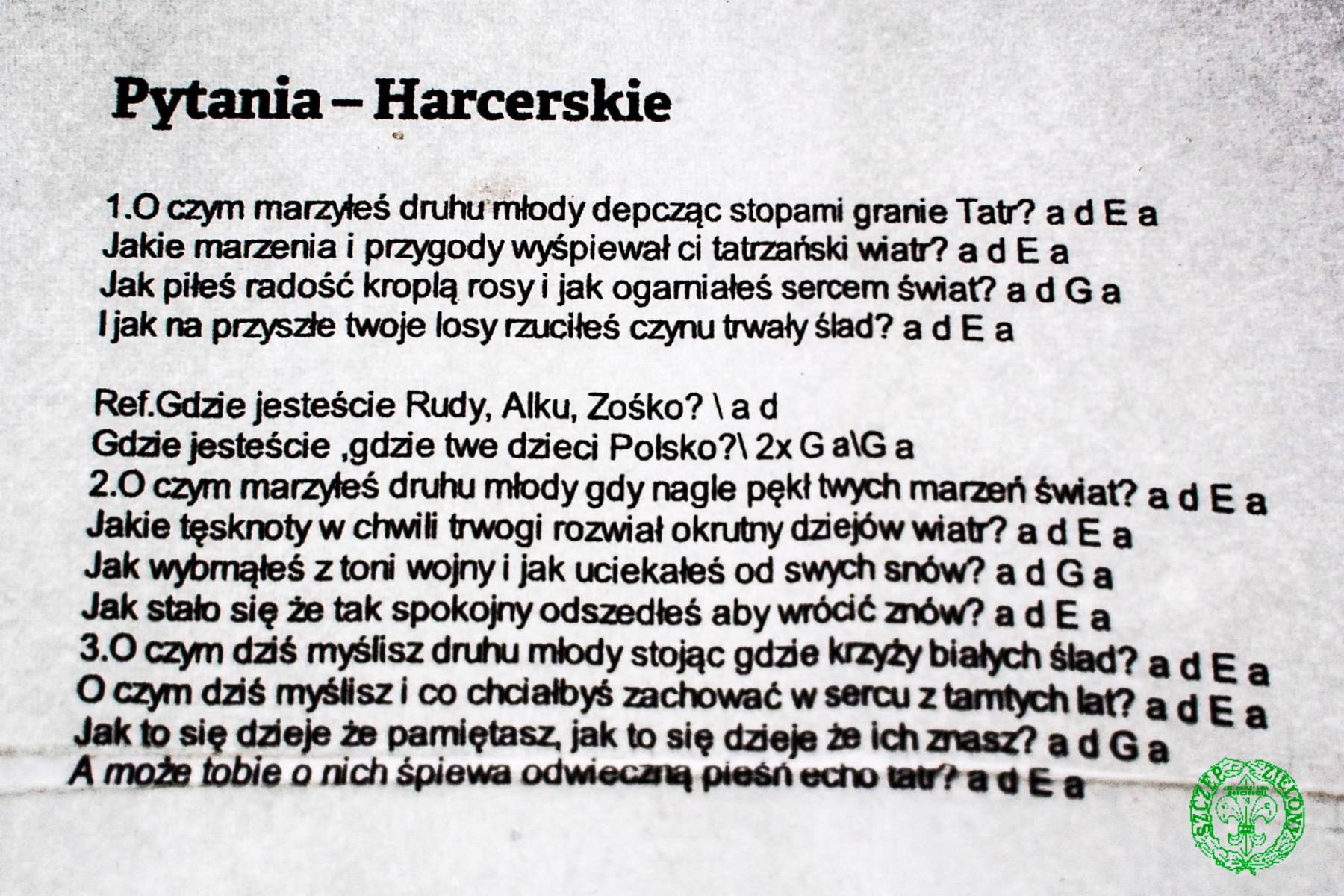 Pytania – Harcerskie

1.O czym marzyłeś druhu młody depcząc stopami granie Tatr? a d E a
Jakie marzenia i przygody wyśpiewał ci tatrzański wiatr? a d E a
Jak piłeś radość kroplą rosy i jak ogarniałeś sercem świat? a d G a
I jak na przyszłe twoje losy rzuciłeś czynu trwały ślad? a d E a

Ref.Gdzie jesteście Rudy, Alku, Zośko? \ a d
Gdzie jesteście ,gdzie twe dzieci Polsko?\ 2x G a\G a
2.O czym marzyłeś druhu młody gdy nagle pękł twych marzeń świat? a d E a
Jakie tęsknoty w chwili trwogi rozwiał okrutny dziejów wiatr? a d E a
Jak wybrnąłeś z toni wojny i jak uciekałeś od swych snów? a d G a
Jak stało się że tak spokojny odszedłeś aby wrócić znów? a d E a
3.O czym dziś myślisz druhu młody stojąc gdzie krzyży białych ślad? a d E a
O czym dziś myślisz i co chciałbyś zachować w sercu z tamtych lat? a d E a
Jak to się dzieje że pamiętasz, jak to się dzieje że ich znasz? a d G a
A może tobie o nich śpiewa odwieczną pieśń echo tatr? a d E a

SZCZEP ZIELONY